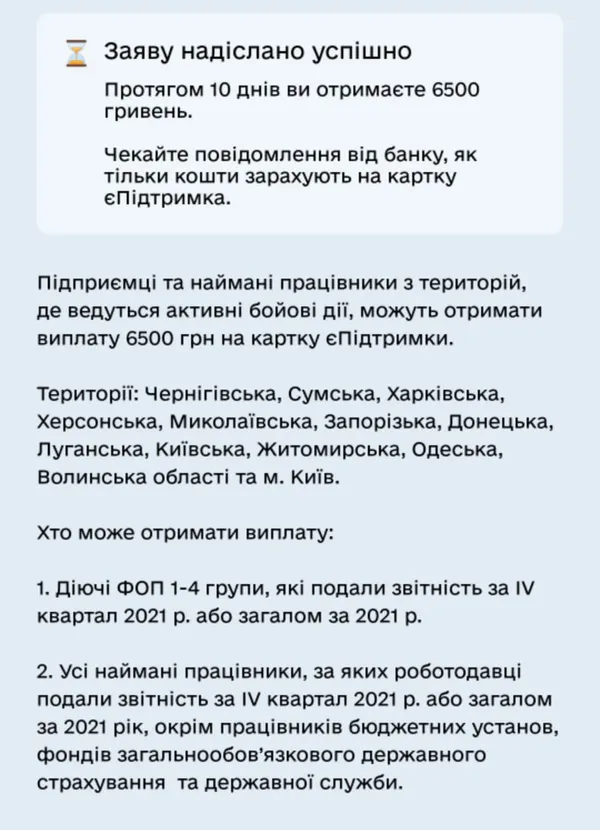 Заяву надіслано успішно

Протягом 10 днів ви отримаєте 6500 гривень.

Чекайте повідомлення від банку, як тільки кошти зарахують на картку єПідтримка.

Підприємці та наймані працівники з територій, де ведуться активні бойові дії, можуть отримати виплату 6500 грн на картку єПідтримки.

Території: Чернігівська, Сумська, Харківська, Херсонська, Миколаївська, Запорізька, Донецька, Луганська, Київська, Житомирська, Одеська, Волинська області та м. Київ.

Хто може отримати виплату:

1. Діючі ФОП 1-4 групи, які подали звітність за IV квартал 2021 р. або загалом за 2021 р.

2. Усі наймані працівники, за яких роботодавці подали звітність за IV квартал 2021 р. або загалом за 2021 рік, окрім працівників бюджетних установ, фондів загальнообов'язкового державного страхування та державної служби.